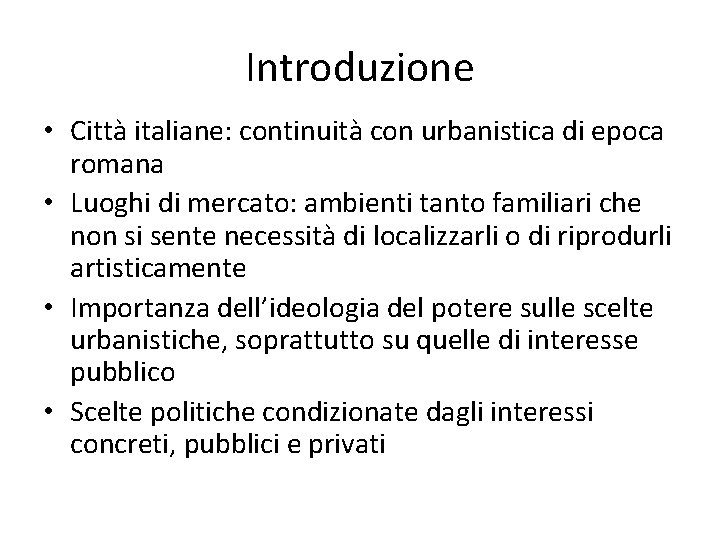 Introduzione

• Città italiane: continuità con urbanistica di epoca romana

• Luoghi di mercato: ambienti tanto familiari che non si sente necessità di localizzarli o di riprodurli artisticamente

• Importanza dell'ideologia del potere sulle scelte urbanistiche, soprattutto su quelle di interesse pubblico

• Scelte politiche condizionate dagli interessi concreti, pubblici e privati